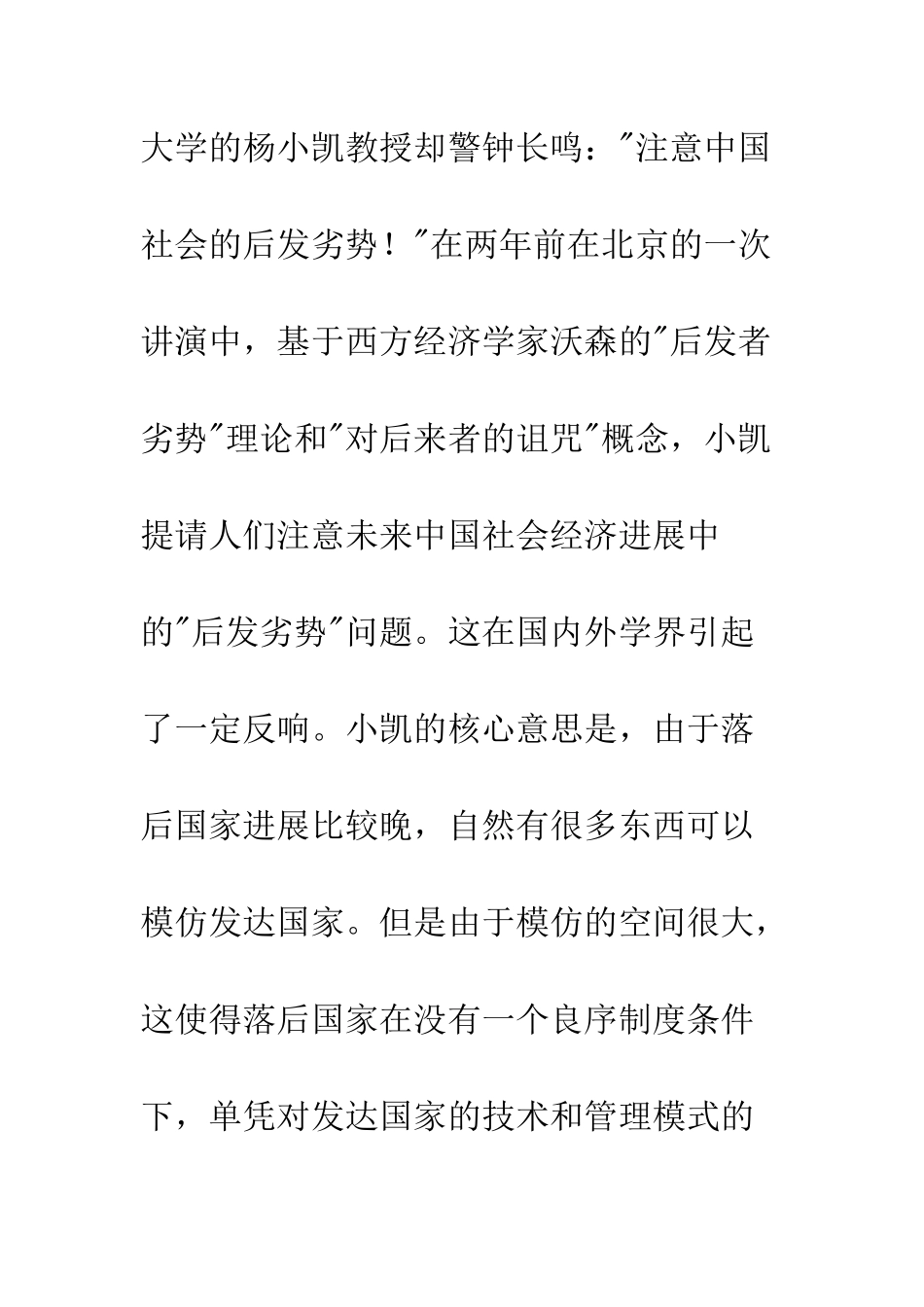 大学的杨小凯教授却警钟长鸣："注意中国社会的后发劣势！"在两年前在北京的一次讲演中，基于西方经济学家沃森的"后发者劣势"理论和"对后来者的诅咒"概念，小凯提请人们注意未来中国社会经济进展中的"后发劣势"问题。这在国内外学界引起了一定反响。小凯的核心意思是，由于落后国家进展比较晚，自然有很多东西可以模仿发达国家。但是由于模仿的空间很大，这使得落后国家在没有一个良序制度条件下，单凭对发达国家的技术和管理模式的